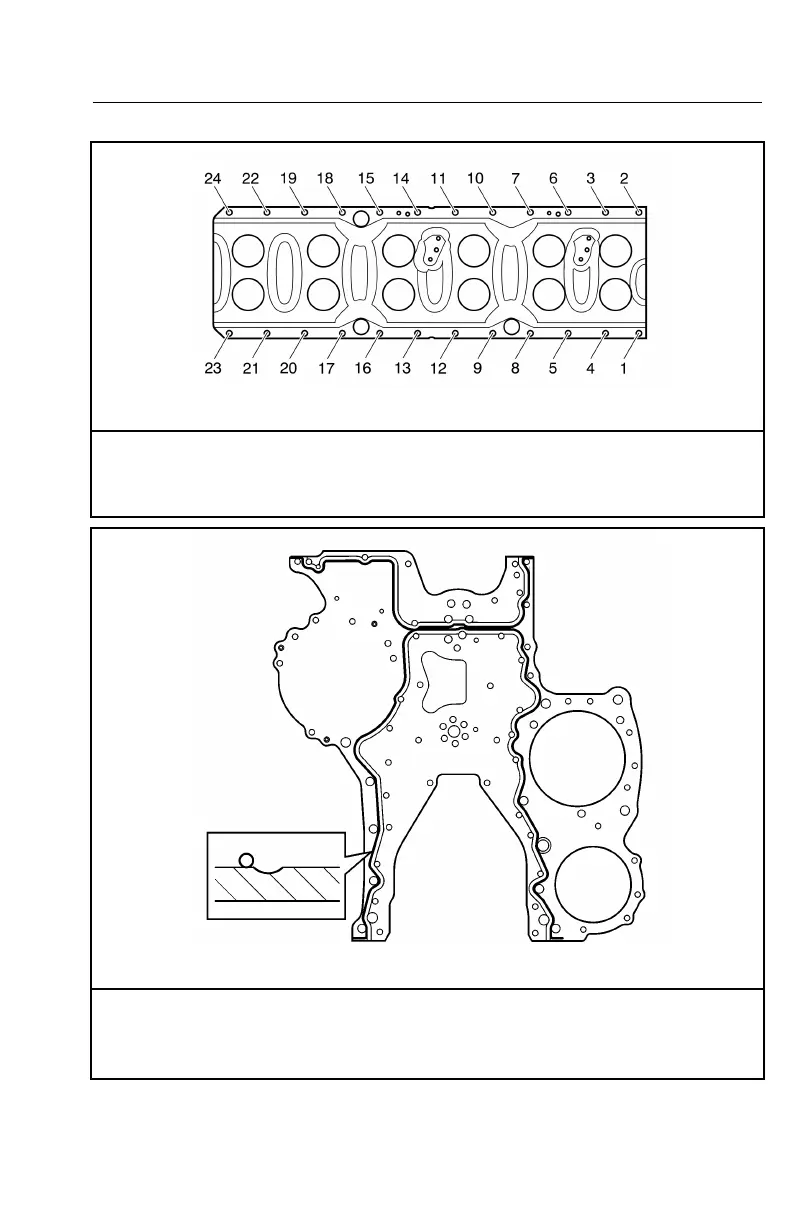 24 22 19 18 15 14 11 10 7 6 3 2

23 21 20 17 16 13 12 9 8 5 4 1